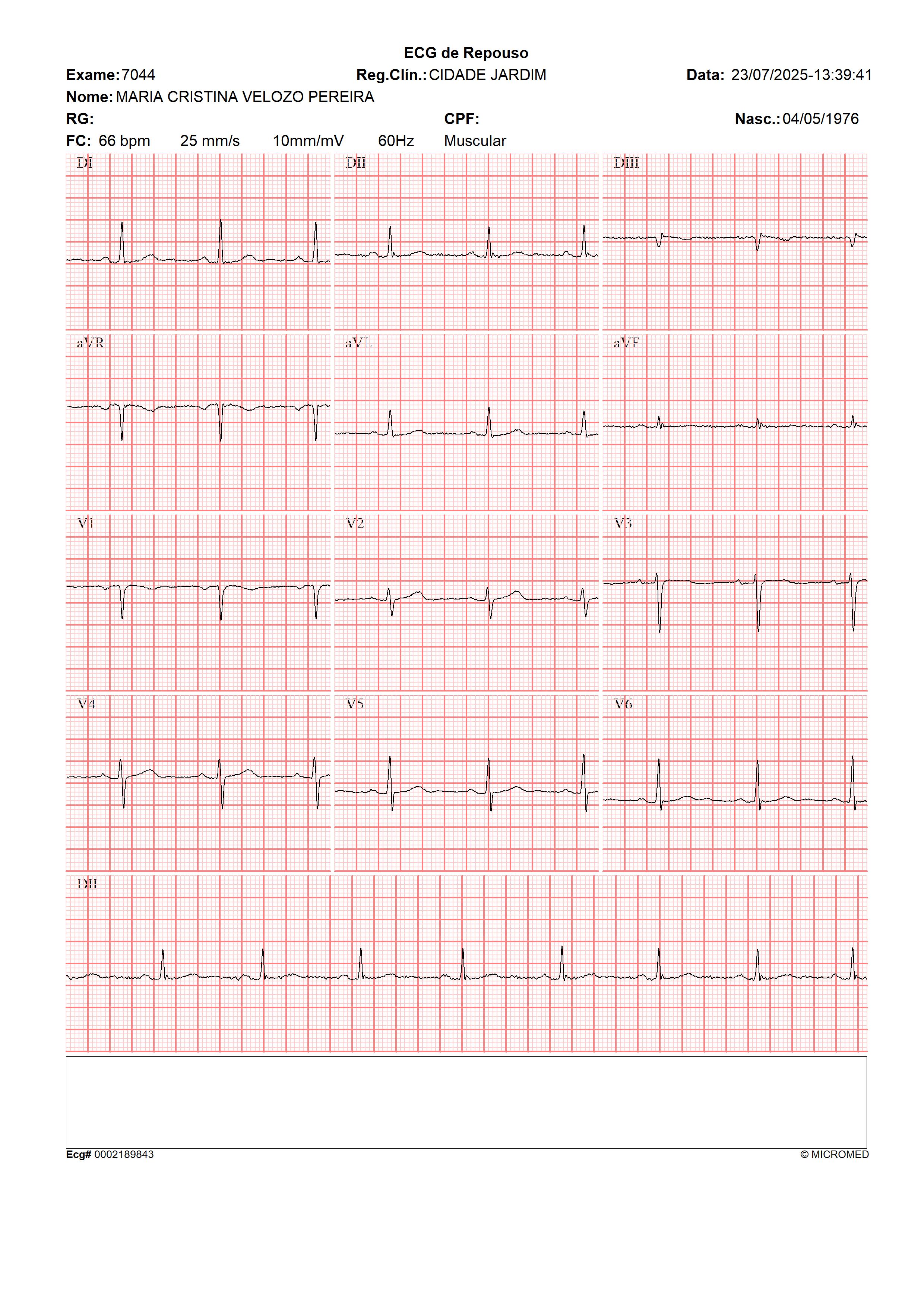 ECG de Repouso

Exame: 7044 Reg.Clín.: CIDADE JARDIM Data: 23/07/2025-13:39:41

Nome: MARIA CRISTINA VELOZO PEREIRA

RG: CPF: Nasc.: 04/05/1976

FC: 66 bpm 25 mm/s 10mm/mV 60Hz Muscular

DI

DII

DIII

aVR

aVL

aVF

V1

V2

V3

V4

V5

V6

DII

Ecg# 0002189843

© MICROMED